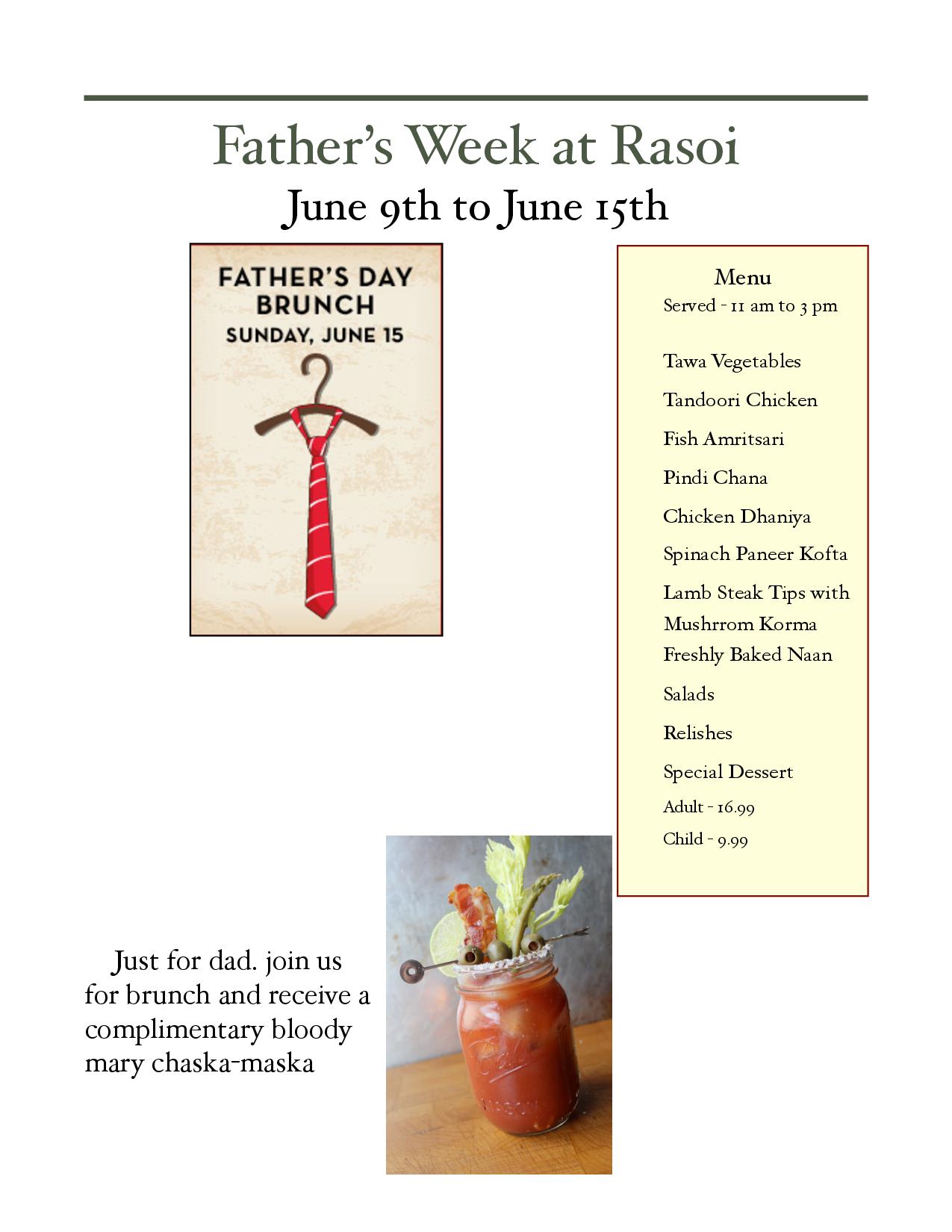 Father's Week at Rasoi
June 9th to June 15th

FATHER'S DAY BRUNCH
SUNDAY, JUNE 15

Menu
Served - 11 am to 3 pm

Tawa Vegetables

Tandoori Chicken

Fish Amritsari

Pindi Chana

Chicken Dhaniya

Spinach Paneer Kofta

Lamb Steak Tips with Mushrrom Korma
Freshly Baked Naan

Salads

Relishes

Special Dessert

Adult - 16.99

Child - 9.99

Just for dad. join us for brunch and receive a complimentary bloody mary chaska-maska

Ball
MASON